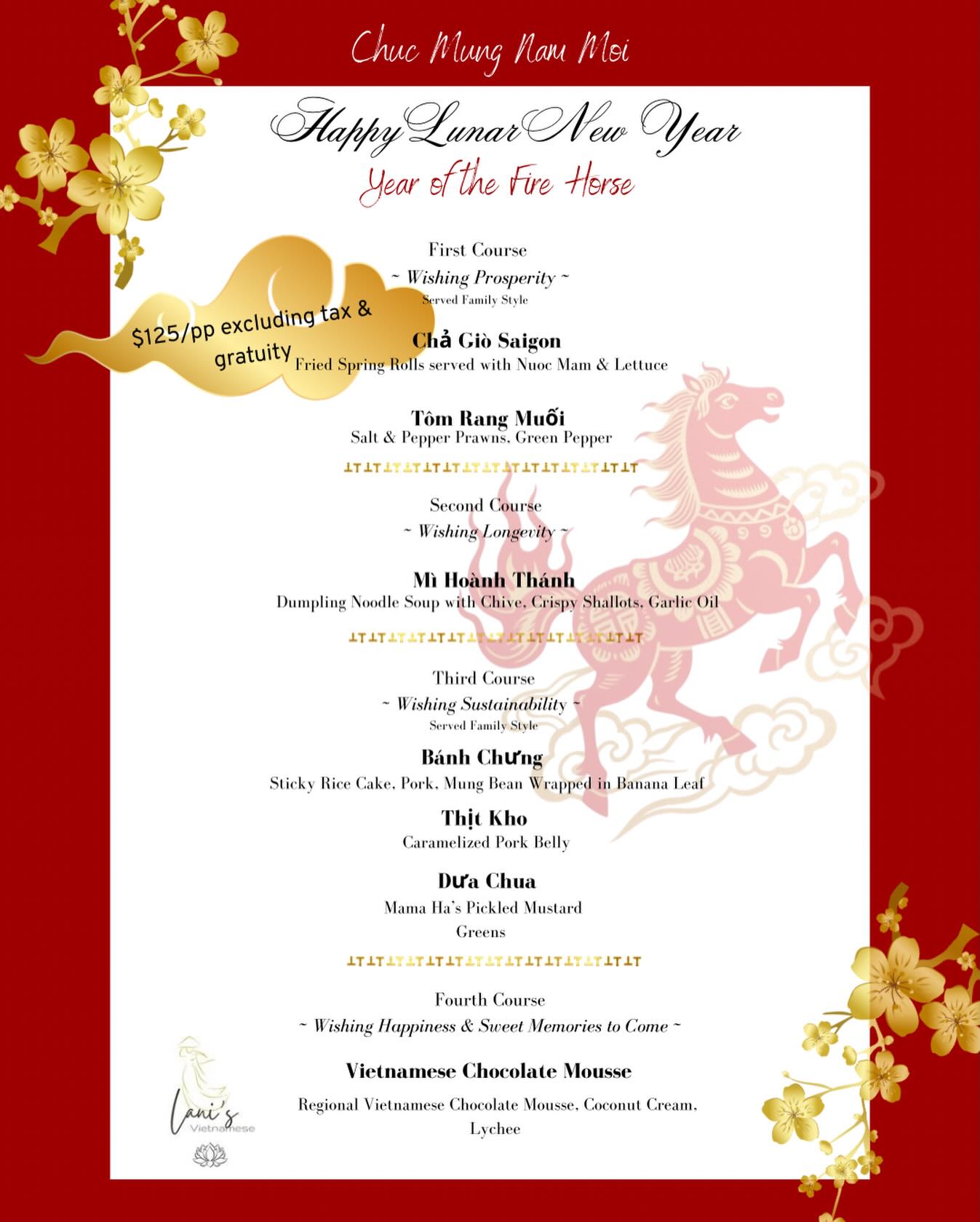 Chuc Mung Nam Moi

Happy Lunar New Year

Year of the Fire Horse

$125/pp excluding tax & gratuity

First Course
~ Wishing Prosperity ~
Served Family Style

Chả Giò Saigon
Fried Spring Rolls served with Nuoc Mam & Lettuce

Tôm Rang Muối
Salt & Pepper Prawns, Green Pepper

Second Course
~ Wishing Longevity ~

Mì Hoành Thánh
Dumpling Noodle Soup with Chive, Crispy Shallots, Garlic Oil

Third Course
~ Wishing Sustainability ~
Served Family Style

Bánh Chưng
Sticky Rice Cake, Pork, Mung Bean Wrapped in Banana Leaf

Thịt Kho
Caramelized Pork Belly

Dưa Chua
Mama Ha's Pickled Mustard Greens

Fourth Course
~ Wishing Happiness & Sweet Memories to Come ~

Vietnamese Chocolate Mousse
Regional Vietnamese Chocolate Mousse, Coconut Cream, Lychee

Lani's Vietnamese